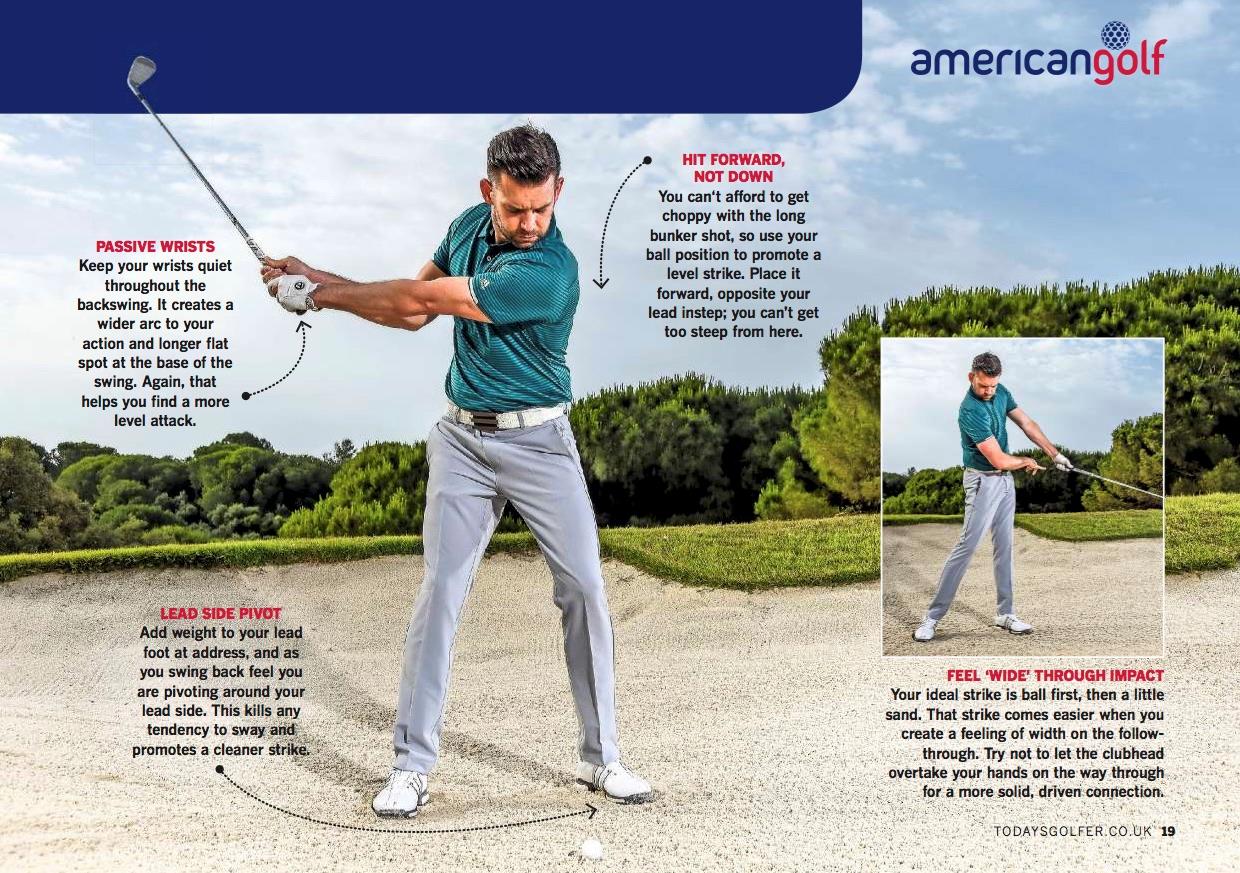 americangolf

PASSIVE WRISTS
Keep your wrists quiet throughout the backswing. It creates a wider arc to your action and longer flat spot at the base of the swing. Again, that helps you find a more level attack.

HIT FORWARD, NOT DOWN
You can't afford to get choppy with the long bunker shot, so use your ball position to promote a level strike. Place it forward, opposite your lead instep; you can't get too steep from here.

LEAD SIDE PIVOT
Add weight to your lead foot at address, and as you swing back feel you are pivoting around your lead side. This kills any tendency to sway and promotes a cleaner strike.

FEEL 'WIDE' THROUGH IMPACT
Your ideal strike is ball first, then a little sand. That strike comes easier when you create a feeling of width on the follow-through. Try not to let the clubhead overtake your hands on the way through for a more solid, driven connection.

TODAYSGOLFER.CO.UK 19